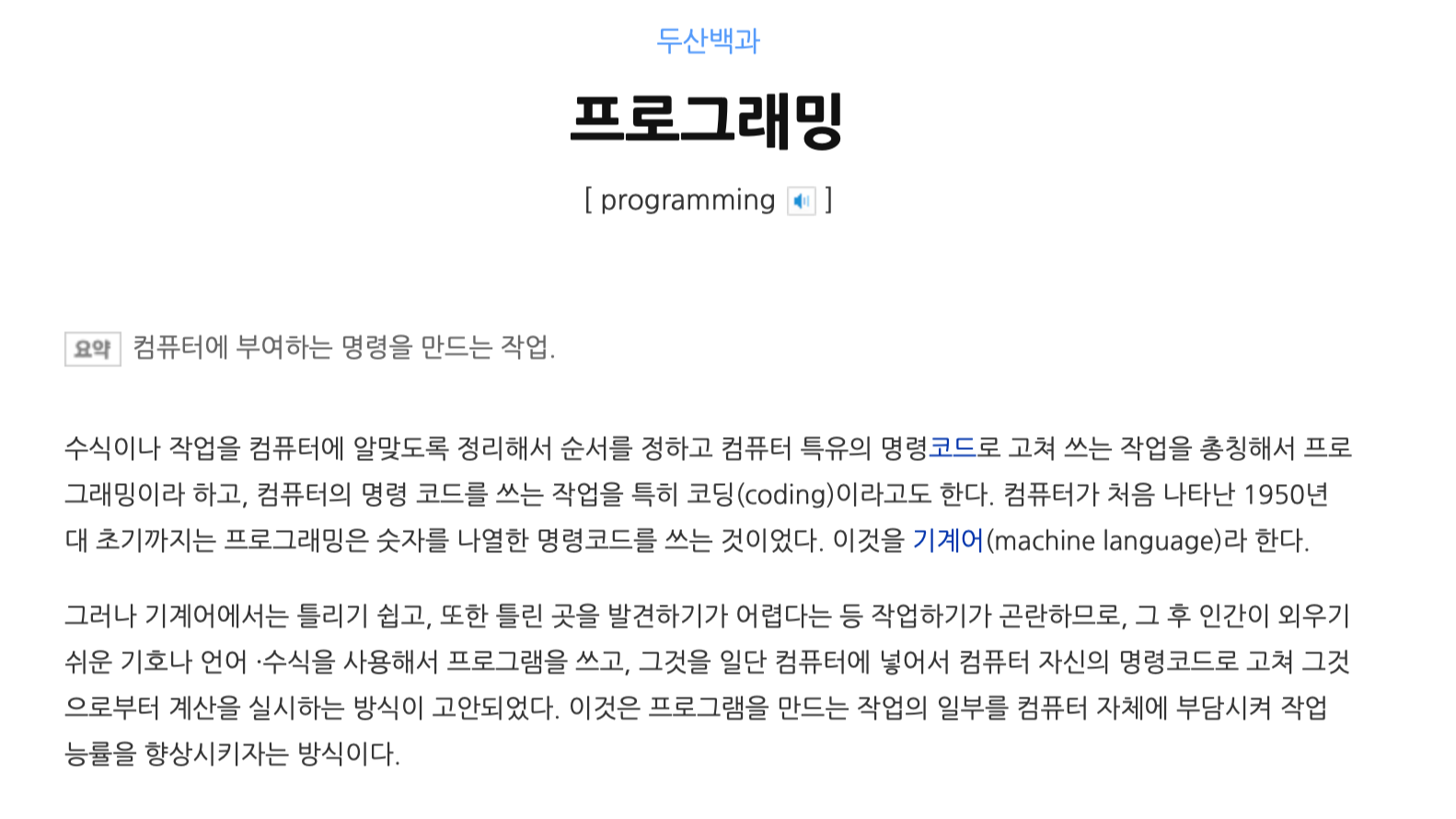 두산백과

프로그래밍

[ programming ]

요약 컴퓨터에 부여하는 명령을 만드는 작업.

수식이나 작업을 컴퓨터에 알맞도록 정리해서 순서를 정하고 컴퓨터 특유의 명령코드로 고쳐 쓰는 작업을 총칭해서 프로그래밍이라 하고, 컴퓨터의 명령 코드를 쓰는 작업을 특히 코딩(coding)이라고도 한다. 컴퓨터가 처음 나타난 1950년대 초기까지는 프로그래밍은 숫자를 나열한 명령코드를 쓰는 것이었다. 이것을 기계어(machine language)라 한다.

그러나 기계어에서는 틀리기 쉽고, 또한 틀린 곳을 발견하기가 어렵다는 등 작업하기가 곤란하므로, 그 후 인간이 외우기 쉬운 기호나 언어 ·수식을 사용해서 프로그램을 쓰고, 그것을 일단 컴퓨터에 넣어서 컴퓨터 자신의 명령코드로 고쳐 그것으로부터 계산을 실시하는 방식이 고안되었다. 이것은 프로그램을 만드는 작업의 일부를 컴퓨터 자체에 부담시켜 작업 능률을 향상시키자는 방식이다.